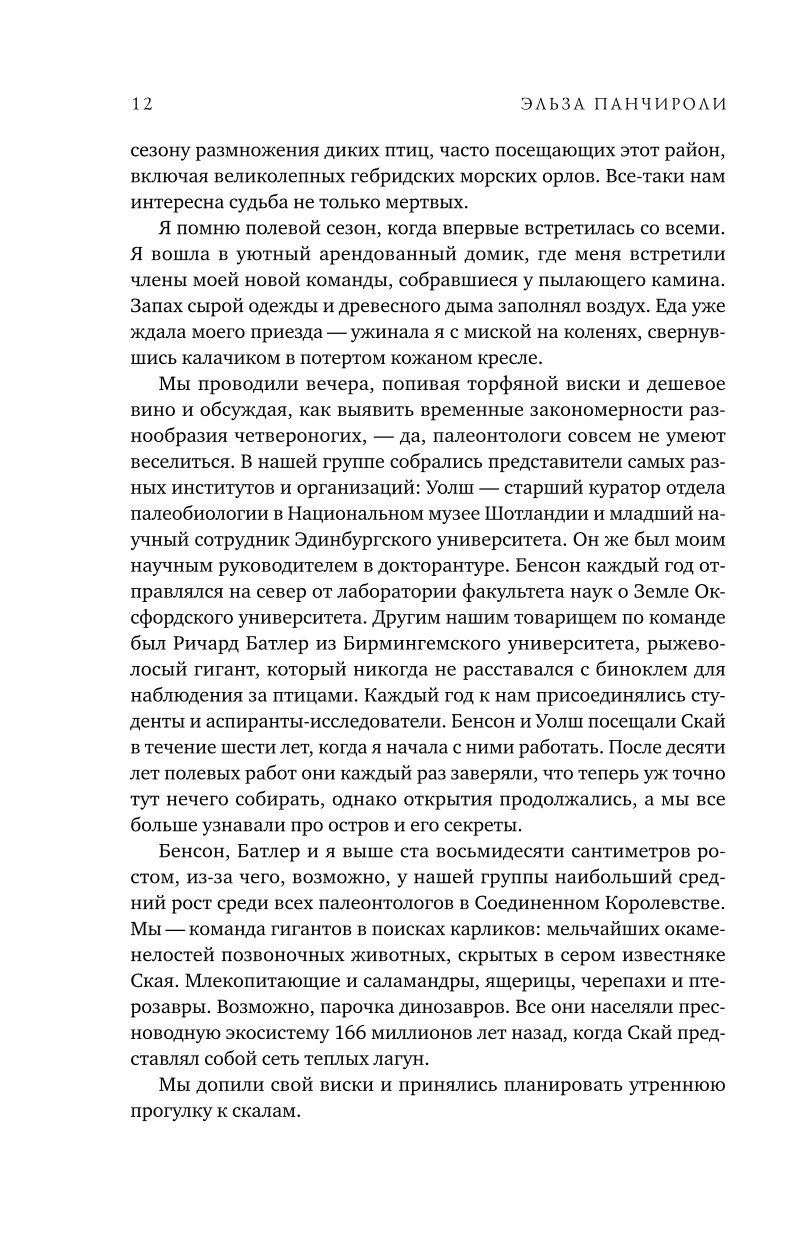 12 ЭЛЬЗА ПАНЧИРОЛИ

сезону размножения диких птиц, часто посещающих этот район, включая великолепных гебридских морских орлов. Все-таки нам интересна судьба не только мертвых.

Я помню полевой сезон, когда впервые встретилась со всеми. Я вошла в уютный арендованный домик, где меня встретили члены моей новой команды, собравшиеся у пылающего камина. Запах сырой одежды и древесного дыма заполнял воздух. Еда уже ждала моего приезда — ужинала я с миской на коленях, свернувшись калачиком в потертом кожаном кресле.

Мы проводили вечера, попивая торфяной виски и дешевое вино и обсуждая, как выявить временные закономерности разнообразия четвероногих, — да, палеонтологи совсем не умеют веселиться. В нашей группе собрались представители самых разных институтов и организаций: Уолш — старший куратор отдела палеобиологии в Национальном музее Шотландии и младший научный сотрудник Эдинбургского университета. Он же был моим научным руководителем в докторантуре. Бенсон каждый год отправлялся на север от лаборатории факультета наук о Земле Оксфордского университета. Другим нашим товарищем по команде был Ричард Батлер из Бирмингемского университета, рыжеволосый гигант, который никогда не расставался с биноклем для наблюдения за птицами. Каждый год к нам присоединялись студенты и аспиранты-исследователи. Бенсон и Уолш посещали Скай в течение шести лет, когда я начала с ними работать. После десяти лет полевых работ они каждый раз заверяли, что теперь уж точно тут нечего собирать, однако открытия продолжались, а мы все больше узнавали про остров и его секреты.

Бенсон, Батлер и я выше ста восьмидесяти сантиметров ростом, из-за чего, возможно, у нашей группы наибольший средний рост среди всех палеонтологов в Соединенном Королевстве. Мы — команда гигантов в поисках карликов: мельчайших окаменелостей позвоночных животных, скрытых в сером известняке Ская. Млекопитающие и саламандры, ящерицы, черепахи и птерозавры. Возможно, парочка динозавров. Все они населяли пресноводную экосистему 166 миллионов лет назад, когда Скай представлял собой сеть теплых лагун.

Мы допили свой виски и принялись планировать утреннюю прогулку к скалам.